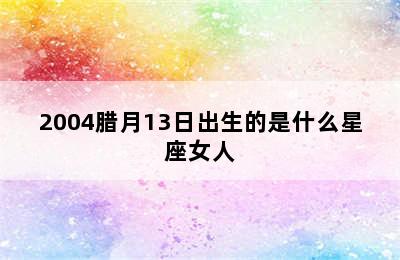 2004腊月13日出生的是什么星座女人